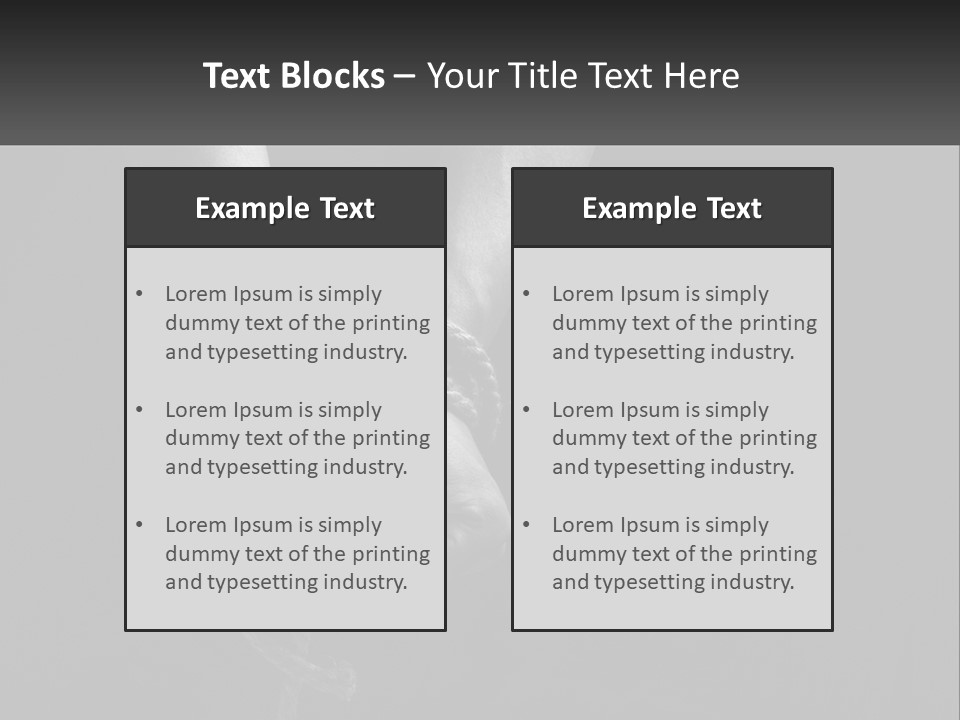 Text Blocks – Your Title Text Here

Example Text

• Lorem Ipsum is simply dummy text of the printing and typesetting industry.
• Lorem Ipsum is simply dummy text of the printing and typesetting industry.
• Lorem Ipsum is simply dummy text of the printing and typesetting industry.

Example Text

• Lorem Ipsum is simply dummy text of the printing and typesetting industry.
• Lorem Ipsum is simply dummy text of the printing and typesetting industry.
• Lorem Ipsum is simply dummy text of the printing and typesetting industry.